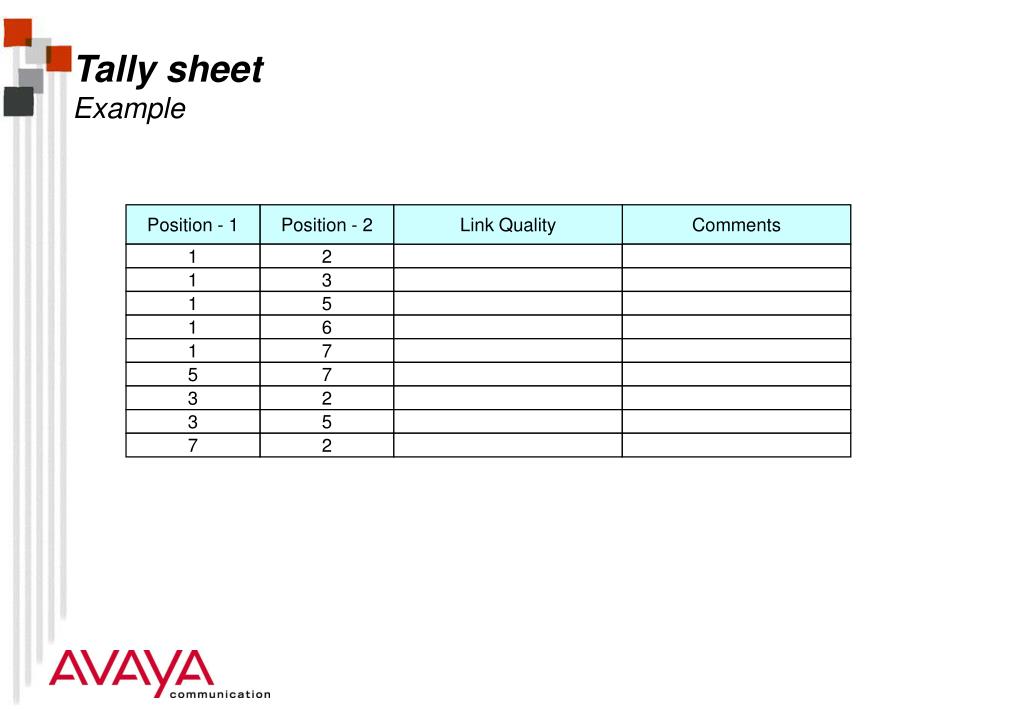 Tally sheet
Example

| Position - 1 | Position - 2 | Link Quality | Comments |
|---|---|---|---|
| 1 | 2 | | |
| 1 | 3 | | |
| 1 | 5 | | |
| 1 | 6 | | |
| 1 | 7 | | |
| 5 | 7 | | |
| 3 | 2 | | |
| 3 | 5 | | |
| 7 | 2 | | |

AVAYA
communication